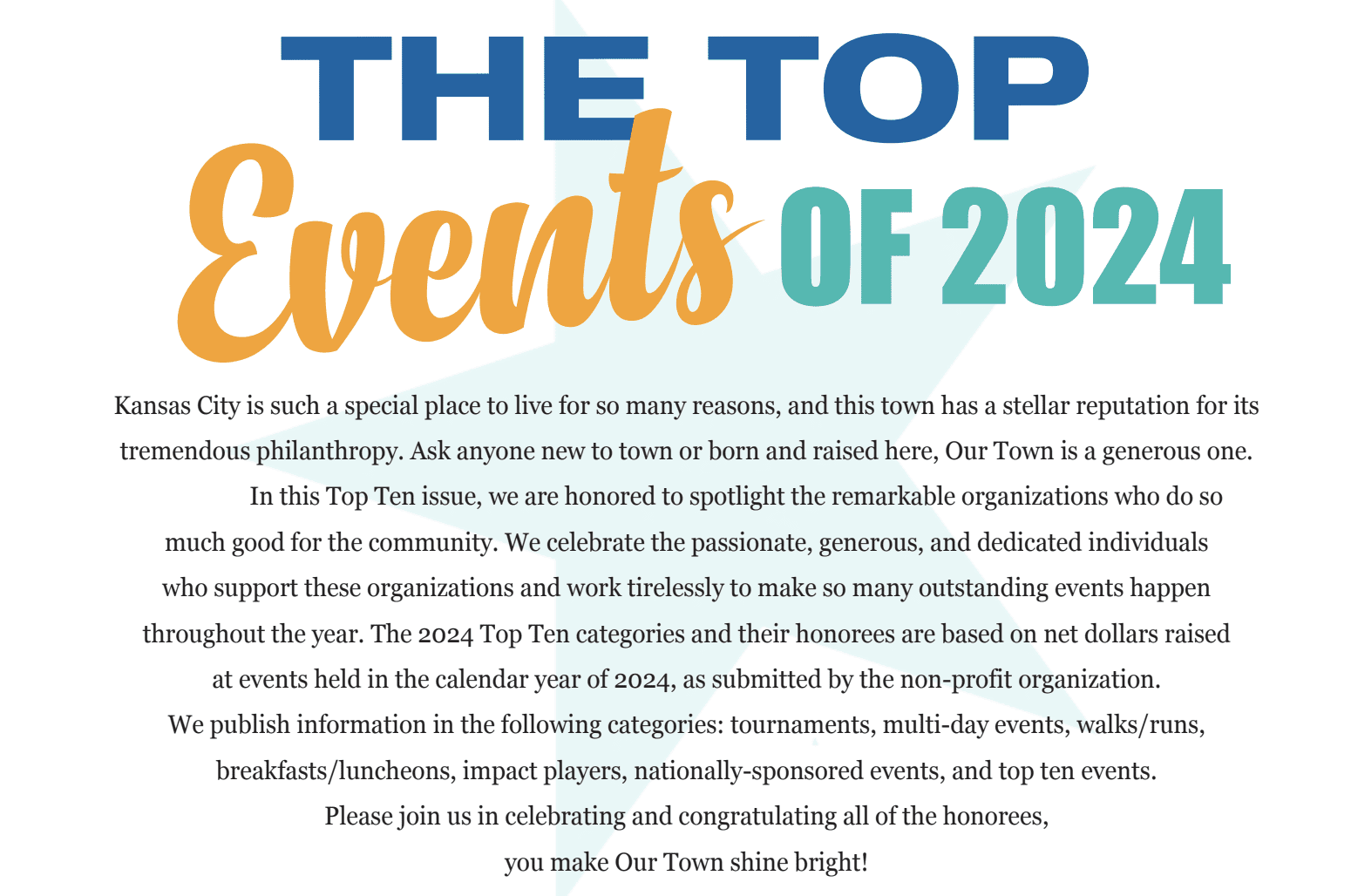 THE TOP Events OF 2024

Kansas City is such a special place to live for so many reasons, and this town has a stellar reputation for its tremendous philanthropy. Ask anyone new to town or born and raised here, Our Town is a generous one.

In this Top Ten issue, we are honored to spotlight the remarkable organizations who do so much good for the community. We celebrate the passionate, generous, and dedicated individuals who support these organizations and work tirelessly to make so many outstanding events happen throughout the year. The 2024 Top Ten categories and their honorees are based on net dollars raised at events held in the calendar year of 2024, as submitted by the non-profit organization. We publish information in the following categories: tournaments, multi-day events, walks/runs, breakfasts/luncheons, impact players, nationally-sponsored events, and top ten events. Please join us in celebrating and congratulating all of the honorees, you make Our Town shine bright!